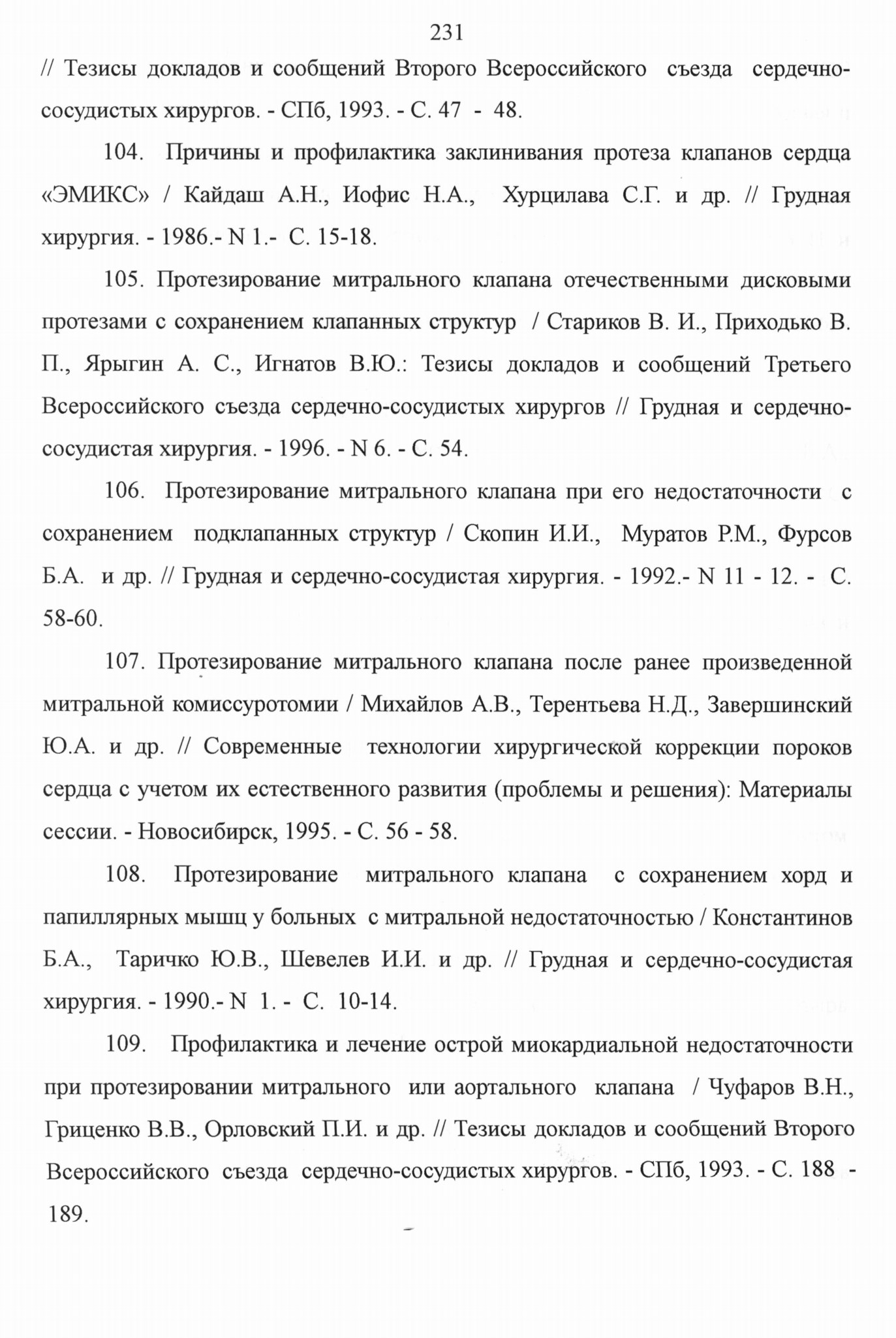 231

// Тезисы докладов и сообщений Второго Всероссийского съезда сердечно-сосудистых хирургов. - СПб, 1993. - С. 47 - 48.

104. Причины и профилактика заклинивания протеза клапанов сердца «ЭМИКС» / Кайдаш А.Н., Иофис Н.А., Хурцилава С.Г. и др. // Грудная хирургия. - 1986.- N 1.- С. 15-18.

105. Протезирование митрального клапана отечественными дисковыми протезами с сохранением клапанных структур / Стариков В. И., Приходько В. П., Ярыгин А. С., Игнатов В.Ю.: Тезисы докладов и сообщений Третьего Всероссийского съезда сердечно-сосудистых хирургов // Грудная и сердечно-сосудистая хирургия. - 1996. - N 6. - С. 54.

106. Протезирование митрального клапана при его недостаточности с сохранением подклапанных структур / Скопин И.И., Муратов Р.М., Фурсов Б.А. и др. // Грудная и сердечно-сосудистая хирургия. - 1992.- N 11 - 12. - С. 58-60.

107. Протезирование митрального клапана после ранее произведенной митральной комиссуротомии / Михайлов А.В., Терентьева Н.Д., Завершинский Ю.А. и др. // Современные технологии хирургической коррекции пороков сердца с учетом их естественного развития (проблемы и решения): Материалы сессии. - Новосибирск, 1995. - С. 56 - 58.

108. Протезирование митрального клапана с сохранением хорд и папиллярных мышц у больных с митральной недостаточностью / Константинов Б.А., Таричко Ю.В., Шевелев И.И. и др. // Грудная и сердечно-сосудистая хирургия. - 1990.- N 1. - С. 10-14.

109. Профилактика и лечение острой миокардиальной недостаточности при протезировании митрального или аортального клапана / Чуфаров В.Н., Гриценко В.В., Орловский П.И. и др. // Тезисы докладов и сообщений Второго Всероссийского съезда сердечно-сосудистых хирургов. - СПб, 1993. - С. 188 - 189.